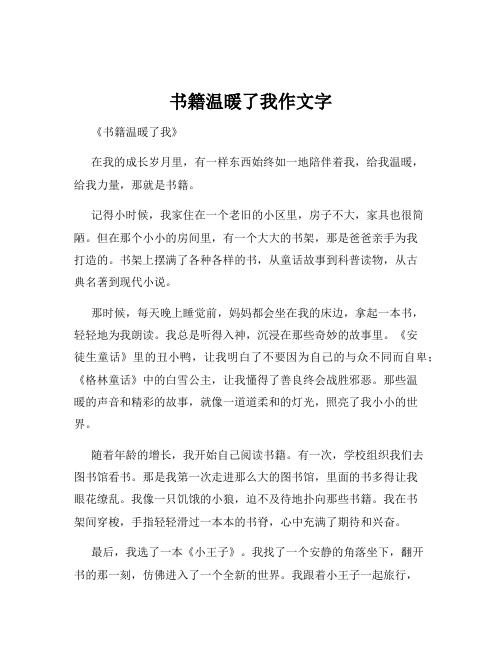 书籍温暖了我作文字

《书籍温暖了我》

在我的成长岁月里，有一样东西始终如一地陪伴着我，给我温暖，给我力量，那就是书籍。

记得小时候，我家住在一个老旧的小区里，房子不大，家具也很简陋。但在那个小小的房间里，有一个大大的书架，那是爸爸亲手为我打造的。书架上摆满了各种各样的书，从童话故事到科普读物，从古典名著到现代小说。

那时候，每天晚上睡觉前，妈妈都会坐在我的床边，拿起一本书，轻轻地为我朗读。我总是听得入神，沉浸在那些奇妙的故事里。《安徒生童话》里的丑小鸭，让我明白了不要因为自己的与众不同而自卑；《格林童话》中的白雪公主，让我懂得了善良终会战胜邪恶。那些温暖的声音和精彩的故事，就像一道道柔和的灯光，照亮了我小小的世界。

随着年龄的增长，我开始自己阅读书籍。有一次，学校组织我们去图书馆看书。那是我第一次走进那么大的图书馆，里面的书多得让我眼花缭乱。我像一只饥饿的小狼，迫不及待地扑向那些书籍。我在书架间穿梭，手指轻轻滑过一本本的书脊，心中充满了期待和兴奋。

最后，我选了一本《小王子》。我找了一个安静的角落坐下，翻开书的那一刻，仿佛进入了一个全新的世界。我跟着小王子一起旅行，